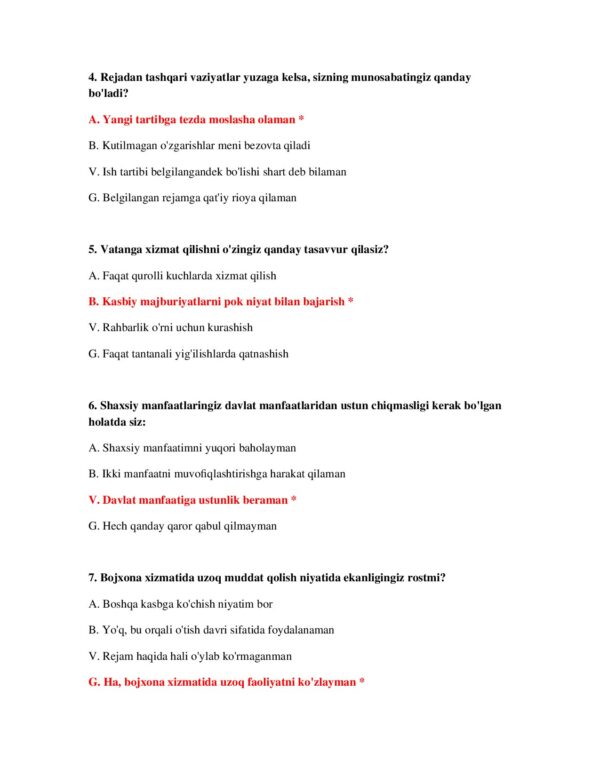 4. Rejadan tashqari vaziyatlar yuzaga kelsa, sizning munosabatingiz qanday bo'ladi?

A. Yangi tartibga tezda moslasha olaman *

B. Kutilmagan o'zgarishlar meni bezovta qiladi

V. Ish tartibi belgilangandek bo'lishi shart deb bilaman

G. Belgilangan rejamga qat'iy rioya qilaman

5. Vatanga xizmat qilishni o'zingiz qanday tasavvur qilasiz?

A. Faqat qurolli kuchlarda xizmat qilish

B. Kasbiy majburiyatlarni pok niyat bilan bajarish *

V. Rahbarlik o'rni uchun kurashish

G. Faqat tantanali yig'ilishlarda qatnashish

6. Shaxsiy manfaatlaringiz davlat manfaatlaridan ustun chiqmasligi kerak bo'lgan holatda siz:

A. Shaxsiy manfaatimni yuqori baholayman

B. Ikki manfaatni muvofiqlashtirishga harakat qilaman

V. Davlat manfaatiga ustunlik beraman *

G. Hech qanday qaror qabul qilmayman

7. Bojxona xizmatida uzoq muddat qolish niyatida ekanligingiz rostmi?

A. Boshqa kasbga ko'chish niyatim bor

B. Yo'q, bu orqali o'tish davri sifatida foydalanaman

V. Rejam haqida hali o'ylab ko'rmaganman

G. Ha, bojxona xizmatida uzoq faoliyatni ko'zlayman *